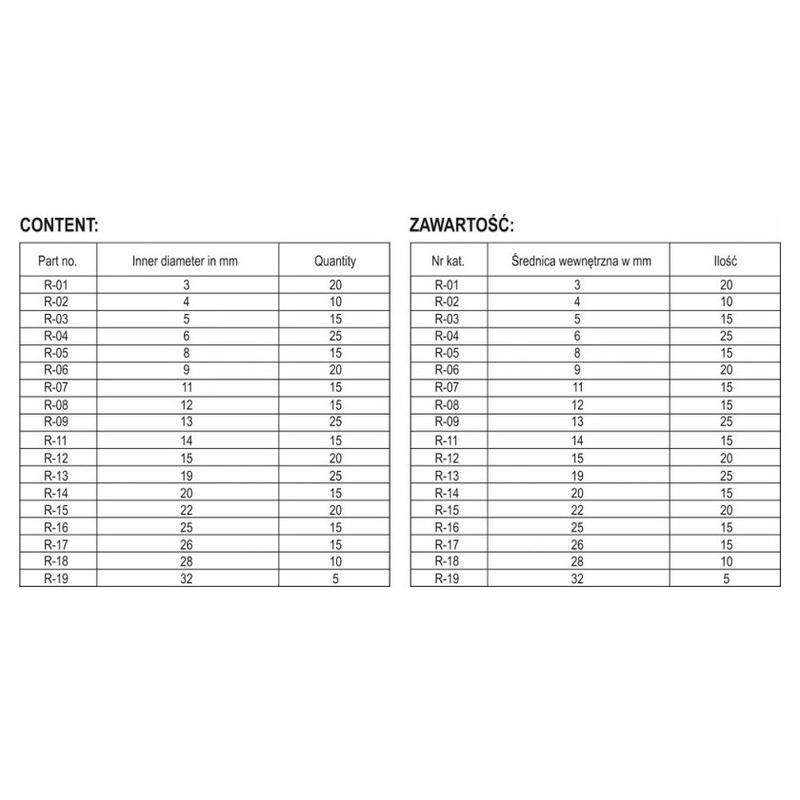 CONTENT:

| Part no. | Inner diameter in mm | Quantity |
|---|---|---|
| R-01 | 3 | 20 |
| R-02 | 4 | 10 |
| R-03 | 5 | 15 |
| R-04 | 6 | 25 |
| R-05 | 8 | 15 |
| R-06 | 9 | 20 |
| R-07 | 11 | 15 |
| R-08 | 12 | 15 |
| R-09 | 13 | 25 |
| R-11 | 14 | 15 |
| R-12 | 15 | 20 |
| R-13 | 19 | 25 |
| R-14 | 20 | 15 |
| R-15 | 22 | 20 |
| R-16 | 25 | 15 |
| R-17 | 26 | 15 |
| R-18 | 28 | 10 |
| R-19 | 32 | 5 |

ZAWARTOŚĆ:

| Nr kat. | Średnica wewnętrzna w mm | Ilość |
|---|---|---|
| R-01 | 3 | 20 |
| R-02 | 4 | 10 |
| R-03 | 5 | 15 |
| R-04 | 6 | 25 |
| R-05 | 8 | 15 |
| R-06 | 9 | 20 |
| R-07 | 11 | 15 |
| R-08 | 12 | 15 |
| R-09 | 13 | 25 |
| R-11 | 14 | 15 |
| R-12 | 15 | 20 |
| R-13 | 19 | 25 |
| R-14 | 20 | 15 |
| R-15 | 22 | 20 |
| R-16 | 25 | 15 |
| R-17 | 26 | 15 |
| R-18 | 28 | 10 |
| R-19 | 32 | 5 |